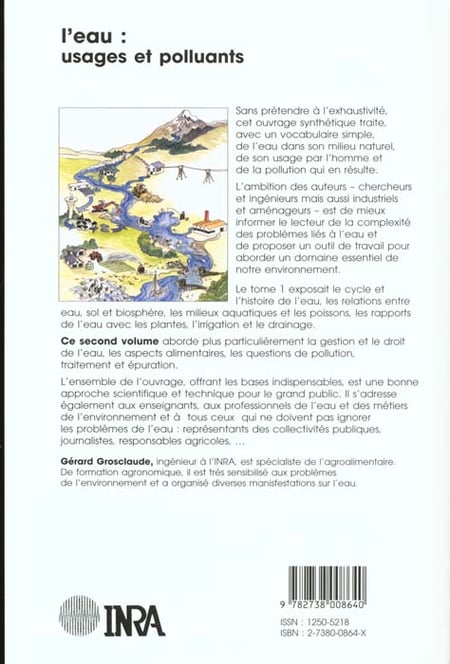 l'eau :
usages et polluants

Sans prétendre à l'exhaustivité, cet ouvrage synthétique traite, avec un vocabulaire simple, de l'eau dans son milieu naturel, de son usage par l'homme et de la pollution qui en résulte.

L'ambition des auteurs – chercheurs et ingénieurs mais aussi industriels et aménageurs – est de mieux informer le lecteur de la complexité des problèmes liés à l'eau et de proposer un outil de travail pour aborder un domaine essentiel de notre environnement.

Le tome 1 exposait le cycle et l'histoire de l'eau, les relations entre eau, sol et biosphère, les milieux aquatiques et les poissons, les rapports de l'eau avec les plantes, l'irrigation et le drainage.

Ce second volume aborde plus particulièrement la gestion et le droit de l'eau, les aspects alimentaires, les questions de pollution, traitement et épuration.

L'ensemble de l'ouvrage, offrant les bases indispensables, est une bonne approche scientifique et technique pour le grand public. Il s'adresse également aux enseignants, aux professionnels de l'eau et des métiers de l'environnement et à tous ceux qui ne doivent pas ignorer les problèmes de l'eau : représentants des collectivités publiques, journalistes, responsables agricoles, ...

Gérard Grosclaude, ingénieur à l'INRA, est spécialiste de l'agroalimentaire. De formation agronomique, il est très sensibilisé aux problèmes de l'environnement et a organisé diverses manifestations sur l'eau.

INRA

9 782738 008640

ISSN : 1250-5218
ISBN : 2-7380-0864-X